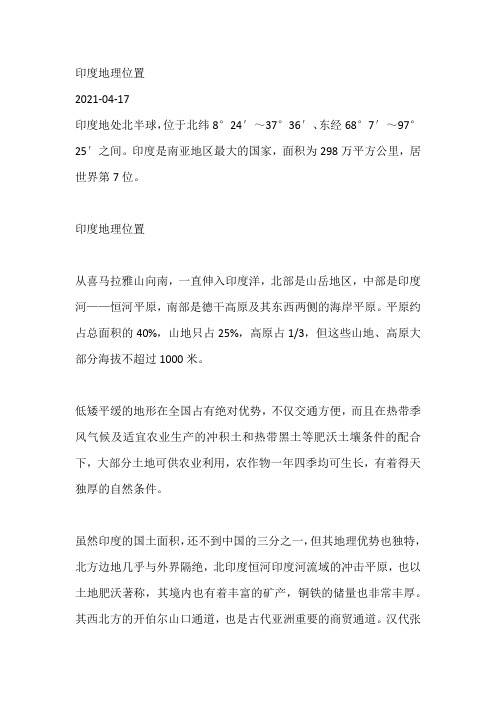 印度地理位置

2021-04-17

印度地处北半球，位于北纬 8°24′～37°36′、东经 68°7′～97°25′之间。印度是南亚地区最大的国家，面积为 298 万平方公里，居世界第 7 位。

印度地理位置

从喜马拉雅山向南，一直伸入印度洋，北部是山岳地区，中部是印度河——恒河平原，南部是德干高原及其东西两侧的海岸平原。平原约占总面积的 40%，山地只占 25%，高原占 1/3，但这些山地、高原大部分海拔不超过 1000 米。

低矮平缓的地形在全国占有绝对优势，不仅交通方便，而且在热带季风气候及适宜农业生产的冲积土和热带黑土等肥沃土壤条件的配合下，大部分土地可供农业利用，农作物一年四季均可生长，有着得天独厚的自然条件。

虽然印度的国土面积，还不到中国的三分之一，但其地理优势也独特，北方边地几乎与外界隔绝，北印度恒河印度河流域的冲击平原，也以土地肥沃著称，其境内也有着丰富的矿产，铜铁的储量也非常丰厚。其西北方的开伯尔山口通道，也是古代亚洲重要的商贸通道。汉代张